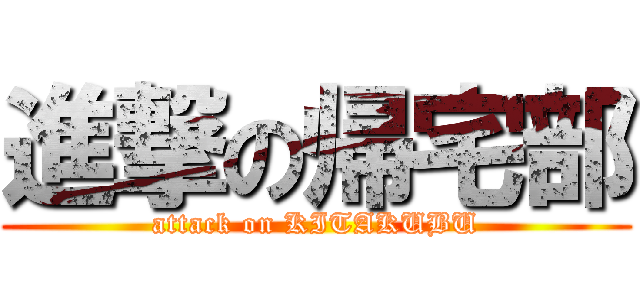 進撃の帰宅部

attack on KITAKUBU